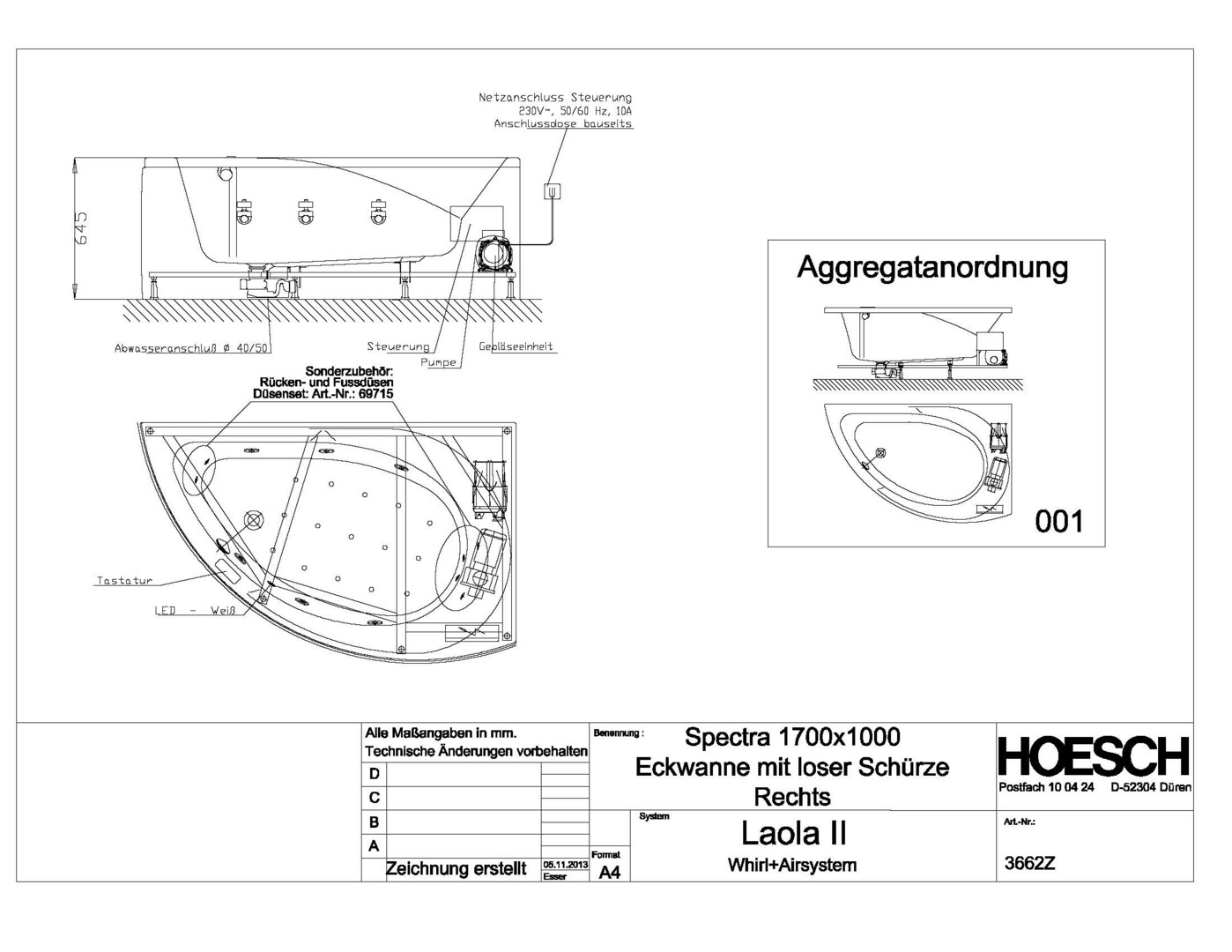 Netzanschluss Steuerung
230V~, 50/60 Hz, 10A
Anschlussdose bauseits

645

Abwasseranschluß ø 40/50

Steuerung

Pumpe

Gebläseeinheit

Sonderzubehör:
Rücken- und Fussdüsen
Düsenset: Art.-Nr.: 69715

Tastatur

LED - Weiß

Aggregatanordnung

001

Alle Maßangaben in mm.
Technische Änderungen vorbehalten

D
C
B
A

Zeichnung erstellt

05.11.2013
Esser

Format
A4

Benennung :

Spectra 1700x1000
Eckwanne mit loser Schürze
Rechts

System

Laola II

Whirl+Airsystem

HOESCH
Postfach 10 04 24 D-52304 Düren

Art.-Nr.:

3662Z